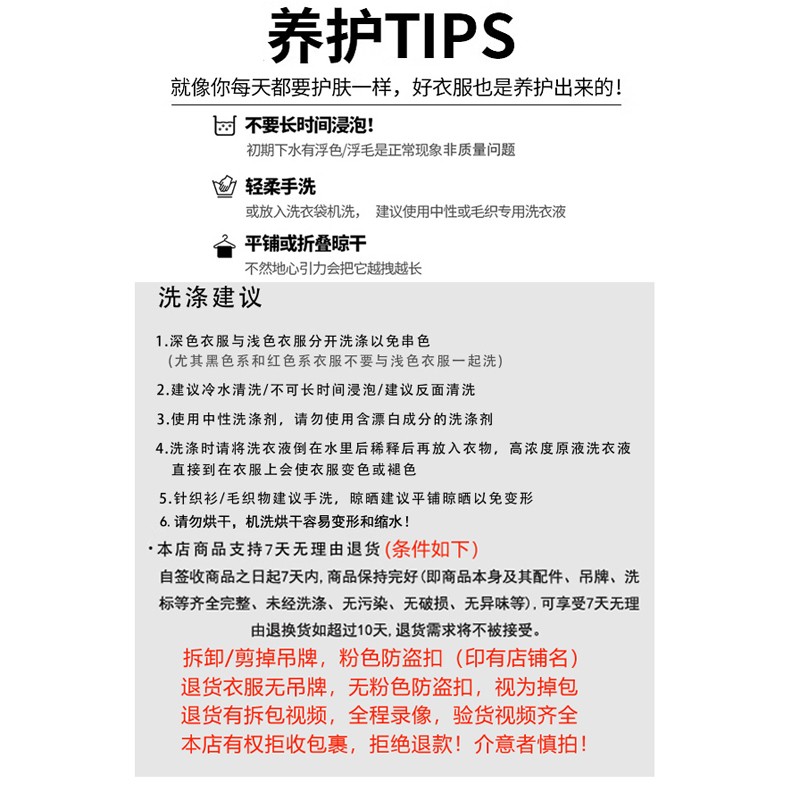 养护TIPS

就像你每天都要护肤一样，好衣服也是养护出来的！

不要长时间浸泡！
初期下水有浮色/浮毛是正常现象非质量问题

轻柔手洗
或放入洗衣袋机洗， 建议使用中性或毛织专用洗衣液

平铺或折叠晾干
不然地心引力会把它越拽越长

洗涤建议

1.深色衣服与浅色衣服分开洗涤以免串色
（尤其黑色系和红色系衣服不要与浅色衣服一起洗）

2.建议冷水清洗/不可长时间浸泡/建议反面清洗

3.使用中性洗涤剂，请勿使用含漂白成分的洗涤剂

4.洗涤时请将洗衣液倒在水里后稀释后再放入衣物，高浓度原液洗衣液直接到在衣服上会使衣服变色或褪色

5.针织衫/毛织物建议手洗，晾晒建议平铺晾晒以免变形

6.请勿烘干，机洗烘干容易变形和缩水！

·本店商品支持7天无理由退货（条件如下）
自签收商品之日起7天内，商品保持完好（即商品本身及其配件、吊牌、洗标等齐全完整、未经洗涤、无污染、无破损、无异味等），可享受7天无理由退换货如超过10天，退货需求将不被接受。

拆卸/剪掉吊牌，粉色防盗扣（印有店铺名）
退货衣服无吊牌，无粉色防盗扣，视为掉包
退货有拆包视频，全程录像，验货视频齐全
本店有权拒收包裹，拒绝退款！介意者慎拍！